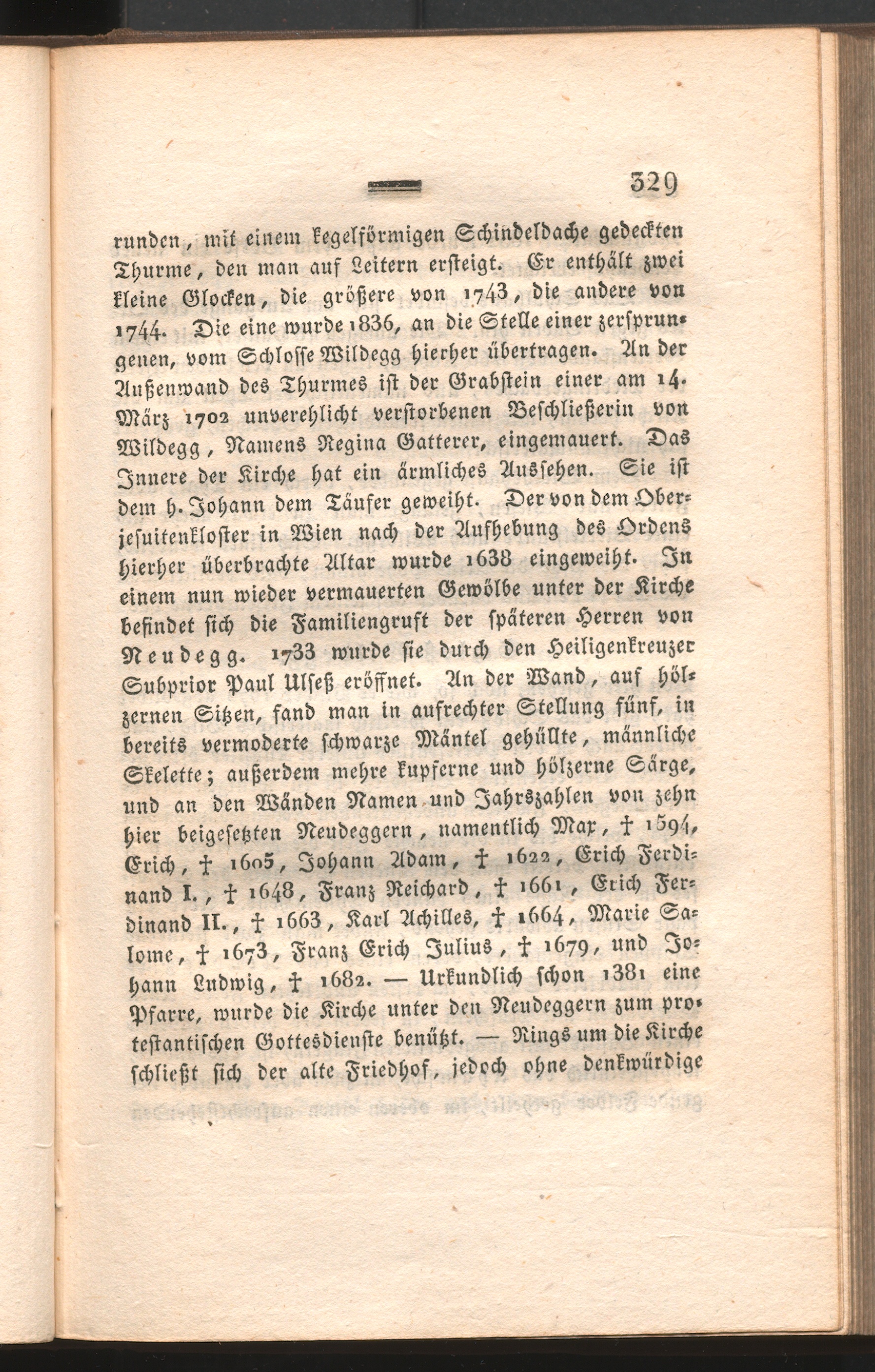 329

runden, mit einem kegelförmigen Schindeldache gedeckten Thurme, den man auf Leitern ersteigt. Er enthält zwei kleine Glocken, die größere von 1743, die andere von 1744. Die eine wurde 1836, an die Stelle einer zersprungenen, vom Schlosse Wildegg hierher übertragen. An der Außenwand des Thurmes ist der Grabstein einer am 14. März 1702 unverehlicht verstorbenen Beschließerin von Wildegg, Namens Regina Gatterer, eingemauert. Das Innere der Kirche hat ein ärmliches Aussehen. Sie ist dem h. Johann dem Täufer geweiht. Der von dem Oberjesuitenkloster in Wien nach der Aufhebung des Ordens hierher überbrachte Altar wurde 1638 eingeweiht. In einem nun wieder vermauerten Gewölbe unter der Kirche befindet sich die Familiengruft der späteren Herren von Neudegg. 1733 wurde sie durch den Heiligenkreuzer Subprior Paul Ulseß eröffnet. An der Wand, auf hölzernen Sitzen, fand man in aufrechter Stellung fünf, in bereits vermoderte schwarze Mäntel gehüllte, männliche Skelette; außerdem mehre kupferne und hölzerne Särge, und an den Wänden Namen und Jahrszahlen von zehn hier beigesetzten Neudeggern, namentlich Max, † 1594, Erich, † 1605, Johann Adam, † 1622, Erich Ferdinand I., † 1648, Franz Reichard, † 1661, Erich Ferdinand II., † 1663, Karl Achilles, † 1664, Marie Salome, † 1673, Franz Erich Julius, † 1679, und Johann Ludwig, † 1682. — Urkundlich schon 1381 eine Pfarre, wurde die Kirche unter den Neudeggern zum protestantischen Gottesdienste benützt. — Rings um die Kirche schließt sich der alte Friedhof, jedoch ohne denkwürdige